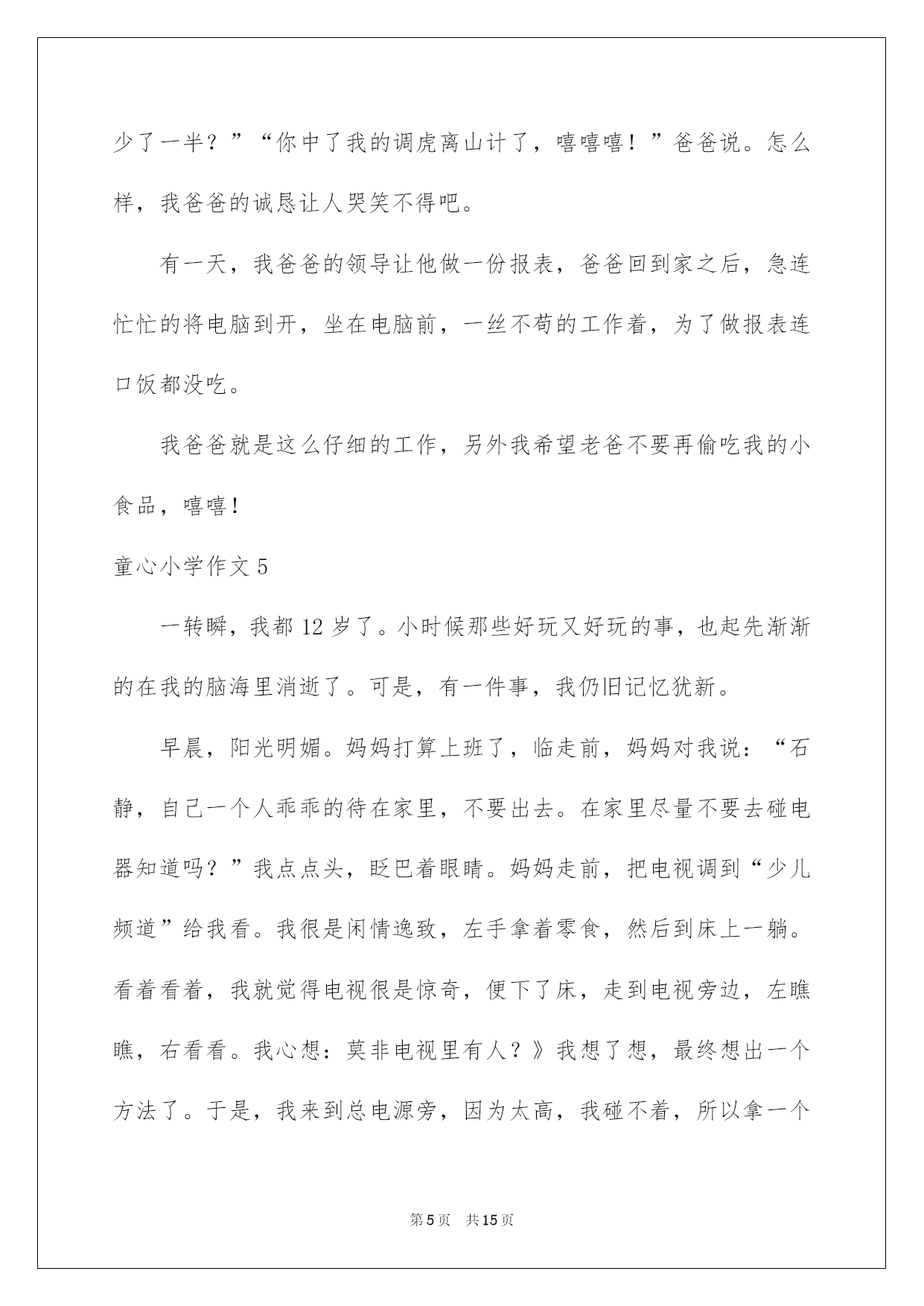 少了一半？”“你中了我的调虎离山计了，嘻嘻嘻！”爸爸说。怎么样，我爸爸的诚恳让人哭笑不得吧。

有一天，我爸爸的领导让他做一份报表，爸爸回到家之后，急连忙忙的将电脑到开，坐在电脑前，一丝不苟的工作着，为了做报表连口饭都没吃。

我爸爸就是这么仔细的工作，另外我希望老爸不要再偷吃我的小食品，嘻嘻！

童心小学作文 5

一转瞬，我都 12 岁了。小时候那些好玩又好玩的事，也起先渐渐的在我的脑海里消逝了。可是，有一件事，我仍旧记忆犹新。

早晨，阳光明媚。妈妈打算上班了，临走前，妈妈对我说：“石静，自己一个人乖乖的待在家里，不要出去。在家里尽量不要去碰电器知道吗？”我点点头，眨巴着眼睛。妈妈走前，把电视调到“少儿频道”给我看。我很是闲情逸致，左手拿着零食，然后到床上一躺。看着看着，我就觉得电视很是惊奇，便下了床，走到电视旁边，左瞧瞧，右看看。我心想：莫非电视里有人？》我想了想，最终想出一个方法了。于是，我来到总电源旁，因为太高，我碰不着，所以拿一个

第 5 页 共 15 页